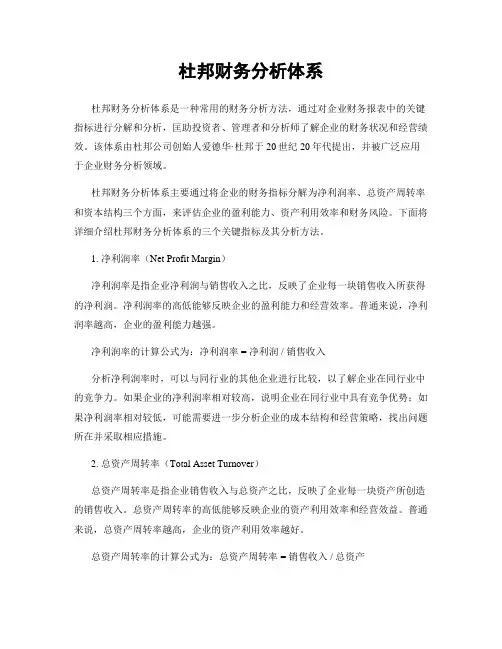 杜邦财务分析体系

杜邦财务分析体系是一种常用的财务分析方法，通过对企业财务报表中的关键指标进行分解和分析，匡助投资者、管理者和分析师了解企业的财务状况和经营绩效。该体系由杜邦公司创始人爱德华·杜邦于20世纪20年代提出，并被广泛应用于企业财务分析领域。

杜邦财务分析体系主要通过将企业的财务指标分解为净利润率、总资产周转率和资本结构三个方面，来评估企业的盈利能力、资产利用效率和财务风险。下面将详细介绍杜邦财务分析体系的三个关键指标及其分析方法。

1. 净利润率（Net Profit Margin）

净利润率是指企业净利润与销售收入之比，反映了企业每一块销售收入所获得的净利润。净利润率的高低能够反映企业的盈利能力和经营效率。普通来说，净利润率越高，企业的盈利能力越强。

净利润率的计算公式为：净利润率 = 净利润 / 销售收入

分析净利润率时，可以与同行业的其他企业进行比较，以了解企业在同行业中的竞争力。如果企业的净利润率相对较高，说明企业在同行业中具有竞争优势；如果净利润率相对较低，可能需要进一步分析企业的成本结构和经营策略，找出问题所在并采取相应措施。

2. 总资产周转率（Total Asset Turnover）

总资产周转率是指企业销售收入与总资产之比，反映了企业每一块资产所创造的销售收入。总资产周转率的高低能够反映企业的资产利用效率和经营效益。普通来说，总资产周转率越高，企业的资产利用效率越好。

总资产周转率的计算公式为：总资产周转率 = 销售收入 / 总资产